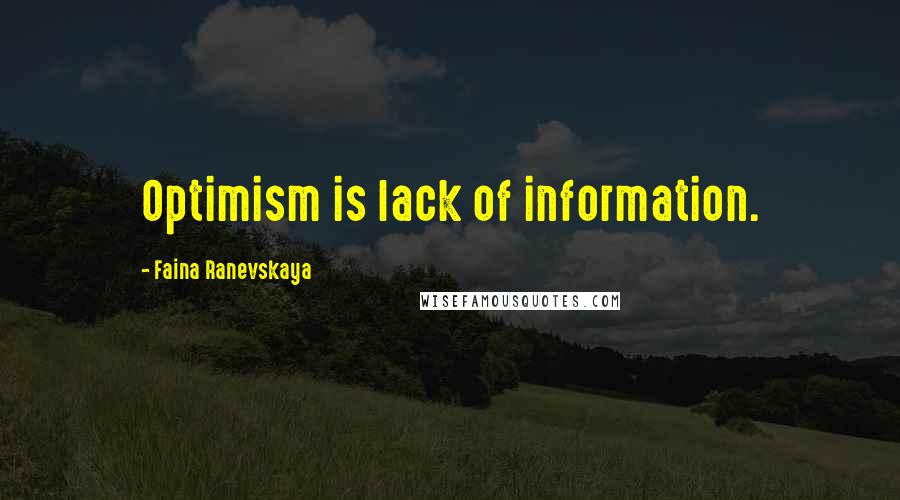 Optimism is lack of information.

- Faina Ranevskaya

WISEFAMOUSQUOTES.COM